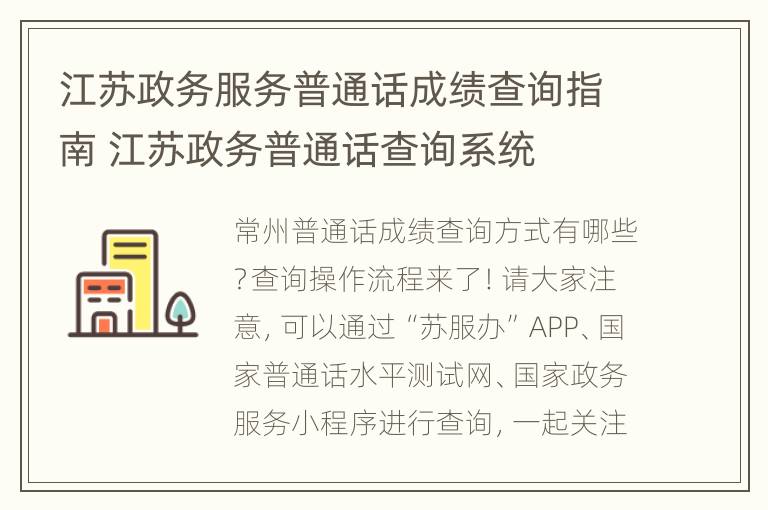 江苏政务服务普通话成绩查询指南 江苏政务普通话查询系统

常州普通话成绩查询方式有哪些?查询操作流程来了! 请大家注意, 可以通过“苏服办”APP、国家普通话水平测试网、国家政务服务小程序进行查询, 一起关注